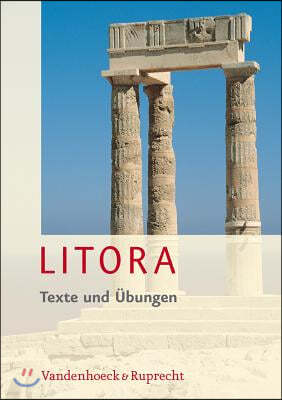 LITORA

Texte und Übungen

Vandenhoeck & Ruprecht